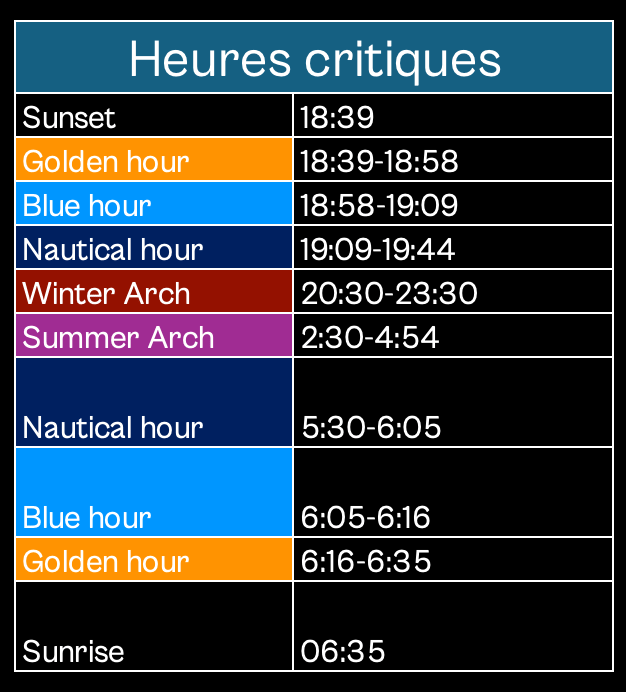 | Heures critiques | |
|---|---|
| Sunset | 18:39 |
| Golden hour | 18:39-18:58 |
| Blue hour | 18:58-19:09 |
| Nautical hour | 19:09-19:44 |
| Winter Arch | 20:30-23:30 |
| Summer Arch | 2:30-4:54 |
| Nautical hour | 5:30-6:05 |
| Blue hour | 6:05-6:16 |
| Golden hour | 6:16-6:35 |
| Sunrise | 06:35 |